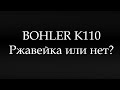 BOHLER K110
Ржавейка или нет?